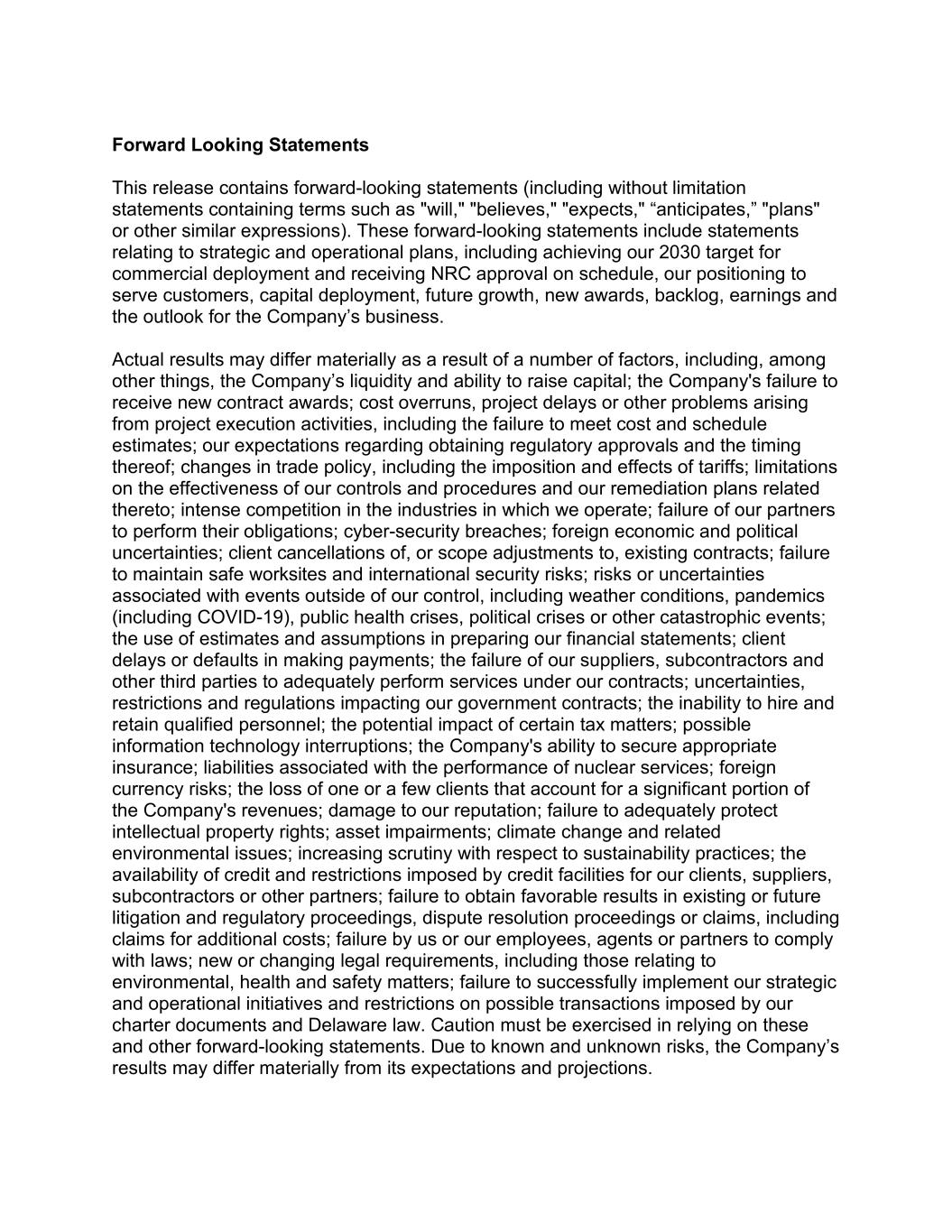 Forward Looking Statements

This release contains forward-looking statements (including without limitation statements containing terms such as "will," "believes," "expects," "anticipates," "plans" or other similar expressions). These forward-looking statements include statements relating to strategic and operational plans, including achieving our 2030 target for commercial deployment and receiving NRC approval on schedule, our positioning to serve customers, capital deployment, future growth, new awards, backlog, earnings and the outlook for the Company's business.

Actual results may differ materially as a result of a number of factors, including, among other things, the Company's liquidity and ability to raise capital; the Company's failure to receive new contract awards; cost overruns, project delays or other problems arising from project execution activities, including the failure to meet cost and schedule estimates; our expectations regarding obtaining regulatory approvals and the timing thereof; changes in trade policy, including the imposition and effects of tariffs; limitations on the effectiveness of our controls and procedures and our remediation plans related thereto; intense competition in the industries in which we operate; failure of our partners to perform their obligations; cyber-security breaches; foreign economic and political uncertainties; client cancellations of, or scope adjustments to, existing contracts; failure to maintain safe worksites and international security risks; risks or uncertainties associated with events outside of our control, including weather conditions, pandemics (including COVID-19), public health crises, political crises or other catastrophic events; the use of estimates and assumptions in preparing our financial statements; client delays or defaults in making payments; the failure of our suppliers, subcontractors and other third parties to adequately perform services under our contracts; uncertainties, restrictions and regulations impacting our government contracts; the inability to hire and retain qualified personnel; the potential impact of certain tax matters; possible information technology interruptions; the Company's ability to secure appropriate insurance; liabilities associated with the performance of nuclear services; foreign currency risks; the loss of one or a few clients that account for a significant portion of the Company's revenues; damage to our reputation; failure to adequately protect intellectual property rights; asset impairments; climate change and related environmental issues; increasing scrutiny with respect to sustainability practices; the availability of credit and restrictions imposed by credit facilities for our clients, suppliers, subcontractors or other partners; failure to obtain favorable results in existing or future litigation and regulatory proceedings, dispute resolution proceedings or claims, including claims for additional costs; failure by us or our employees, agents or partners to comply with laws; new or changing legal requirements, including those relating to environmental, health and safety matters; failure to successfully implement our strategic and operational initiatives and restrictions on possible transactions imposed by our charter documents and Delaware law. Caution must be exercised in relying on these and other forward-looking statements. Due to known and unknown risks, the Company's results may differ materially from its expectations and projections.